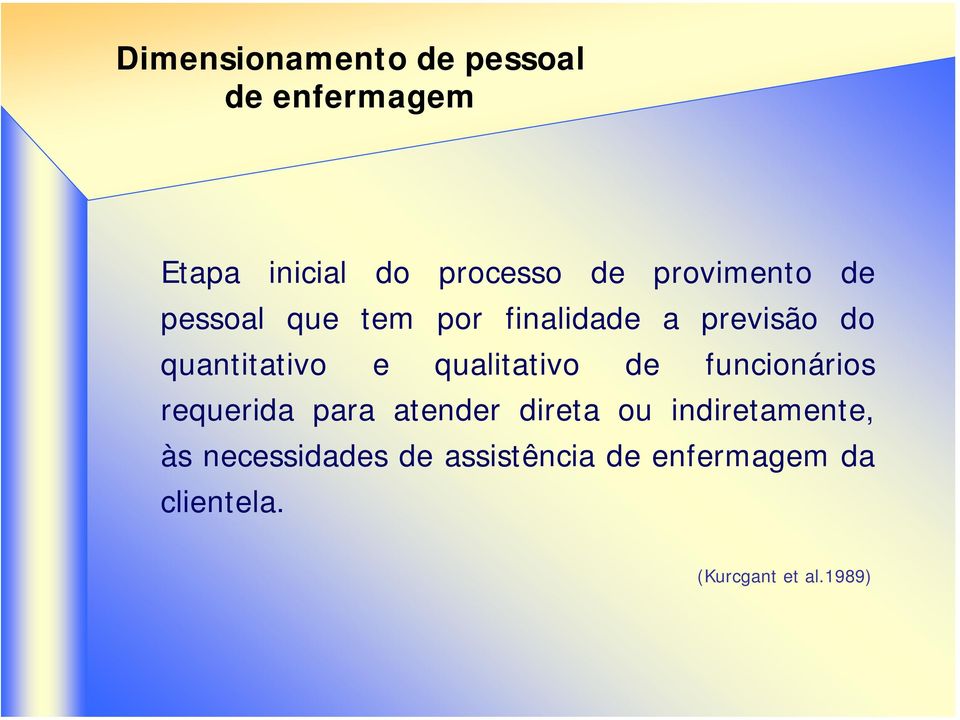 Dimensionamento de pessoal
de enfermagem

Etapa inicial do processo de provimento de pessoal que tem por finalidade a previsão do quantitativo e qualitativo de funcionários requerida para atender direta ou indiretamente, às necessidades de assistência de enfermagem da clientela.

(Kurcgant et al.1989)